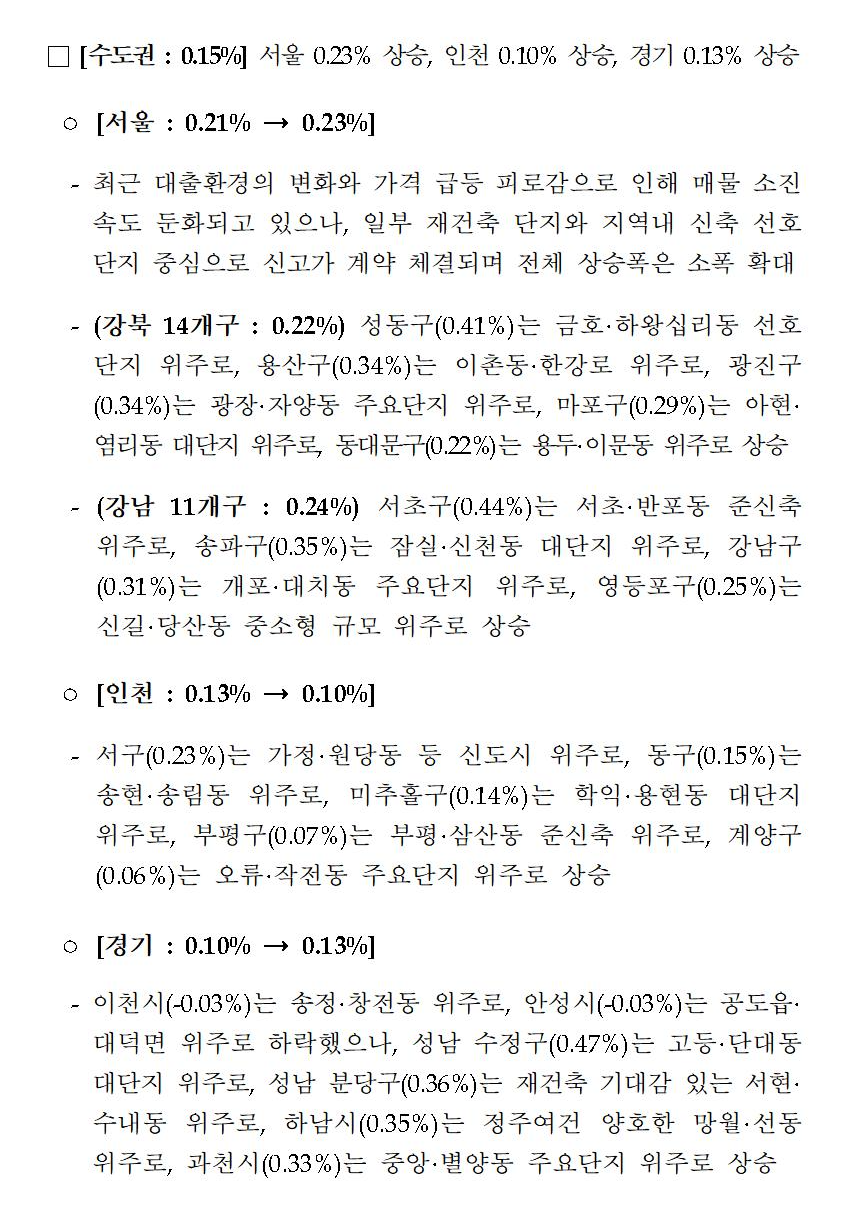 □ [수도권 : 0.15%] 서울 0.23% 상승, 인천 0.10% 상승, 경기 0.13% 상승

○ [서울 : 0.21% → 0.23%]

- 최근 대출환경의 변화와 가격 급등 피로감으로 인해 매물 소진 속도 둔화되고 있으나, 일부 재건축 단지와 지역내 신축 선호 단지 중심으로 신고가 계약 체결되며 전체 상승폭은 소폭 확대

- (강북 14개구 : 0.22%) 성동구(0.41%)는 금호·하왕십리동 선호 단지 위주로, 용산구(0.34%)는 이촌동·한강로 위주로, 광진구(0.34%)는 광장·자양동 주요단지 위주로, 마포구(0.29%)는 아현·염리동 대단지 위주로, 동대문구(0.22%)는 용두·이문동 위주로 상승

- (강남 11개구 : 0.24%) 서초구(0.44%)는 서초·반포동 준신축 위주로, 송파구(0.35%)는 잠실·신천동 대단지 위주로, 강남구(0.31%)는 개포·대치동 주요단지 위주로, 영등포구(0.25%)는 신길·당산동 중소형 규모 위주로 상승

○ [인천 : 0.13% → 0.10%]

- 서구(0.23%)는 가정·원당동 등 신도시 위주로, 동구(0.15%)는 송현·송림동 위주로, 미추홀구(0.14%)는 학익·용현동 대단지 위주로, 부평구(0.07%)는 부평·삼산동 준신축 위주로, 계양구(0.06%)는 오류·작전동 주요단지 위주로 상승

○ [경기 : 0.10% → 0.13%]

- 이천시(-0.03%)는 송정·창전동 위주로, 안성시(-0.03%)는 공도읍·대덕면 위주로 하락했으나, 성남 수정구(0.47%)는 고등·단대동 대단지 위주로, 성남 분당구(0.36%)는 재건축 기대감 있는 서현·수내동 위주로, 하남시(0.35%)는 정주여건 양호한 망월·선동 위주로, 과천시(0.33%)는 중앙·별양동 주요단지 위주로 상승